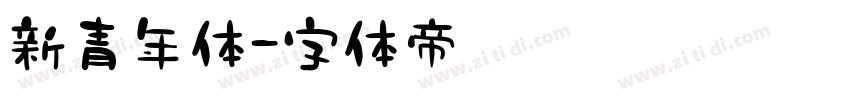 新青年体-字体帝

www.zi ti di.com www.zi ti di.com www.zi ti di.com www.zi ti di.com